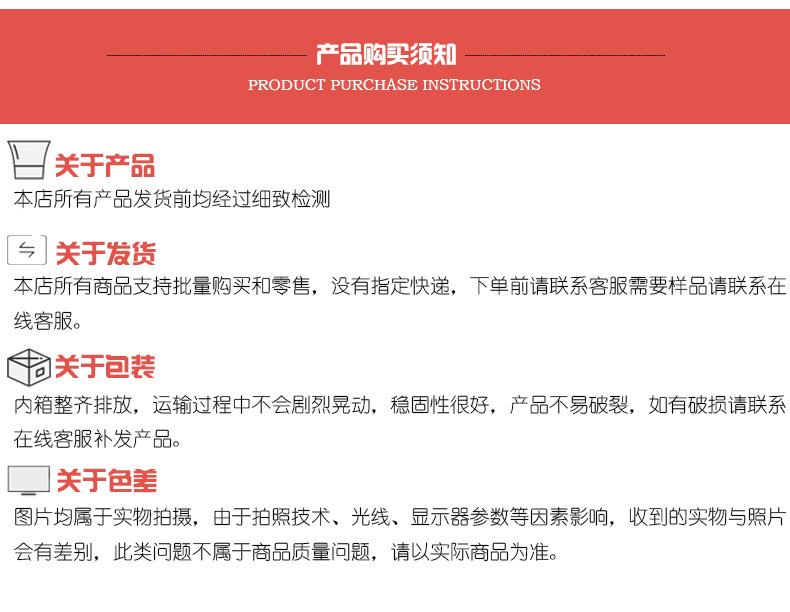 产品购买须知
PRODUCT PURCHASE INSTRUCTIONS

关于产品
本店所有产品发货前均经过细致检测

关于发货
本店所有商品支持批量购买和零售，没有指定快递，下单前请联系客服需要样品请联系在线客服。

关于包装
内箱整齐排放，运输过程中不会剧烈晃动，稳固性很好，产品不易破裂，如有破损请联系在线客服补发产品。

关于色差
图片均属于实物拍摄，由于拍照技术、光线、显示器参数等因素影响，收到的实物与照片会有差别，此类问题不属于商品质量问题，请以实际商品为准。